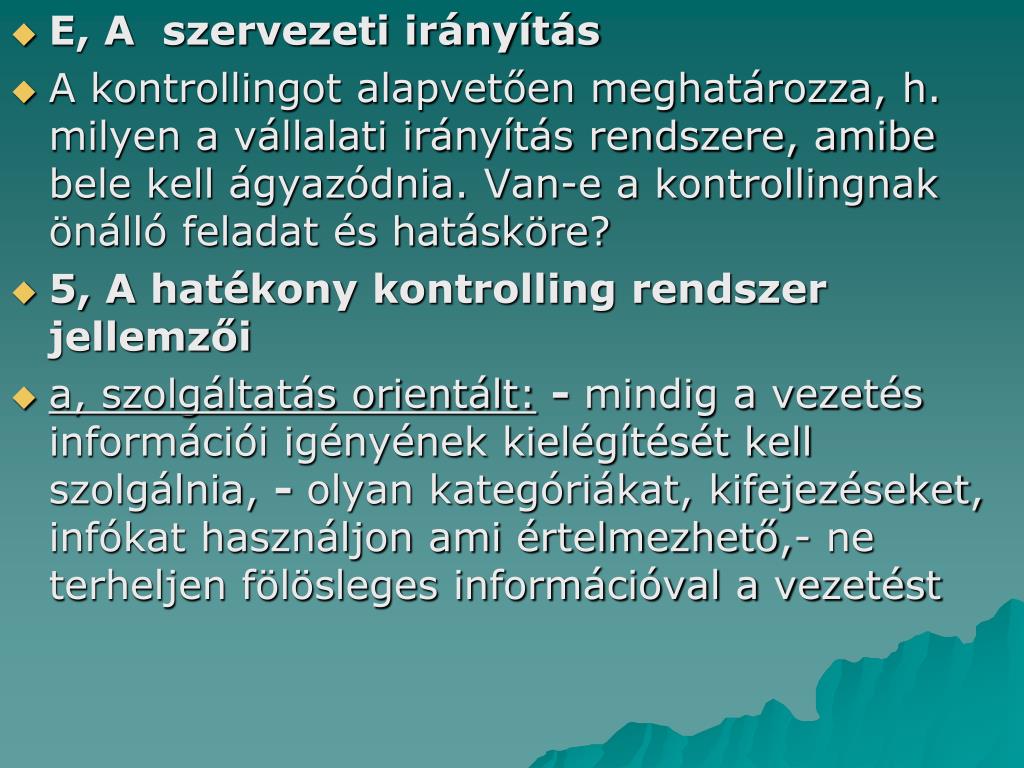 E, A szervezeti irányítás

A kontrollingot alapvetően meghatározza, h. milyen a vállalati irányítás rendszere, amibe bele kell ágyazódnia. Van-e a kontrollingnak önálló feladat és hatásköre?

5, A hatékony kontrolling rendszer jellemzői

a, szolgáltatás orientált: - mindig a vezetés információi igényének kielégítését kell szolgálnia, - olyan kategóriákat, kifejezéseket, infókat használjon ami értelmezhető,- ne terheljen fölösleges információval a vezetést